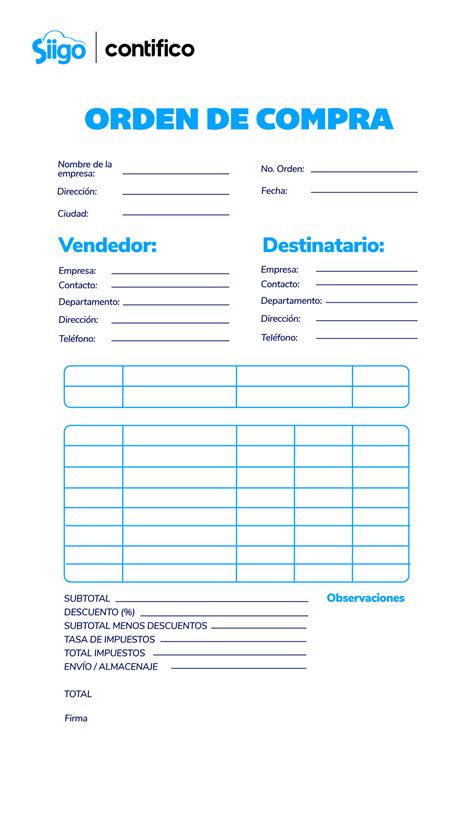 Siigo | contifico

ORDEN DE COMPRA

Nombre de la empresa:
Dirección:
Ciudad:

No. Orden:
Fecha:

Vendedor:
Empresa:
Contacto:
Departamento:
Dirección:
Teléfono:

Destinatario:
Empresa:
Contacto:
Departamento:
Dirección:
Teléfono:

SUBTOTAL
DESCUENTO (%)
SUBTOTAL MENOS DESCUENTOS
TASA DE IMPUESTOS
TOTAL IMPUESTOS
ENVÍO / ALMACENAJE

TOTAL

Firma

Observaciones